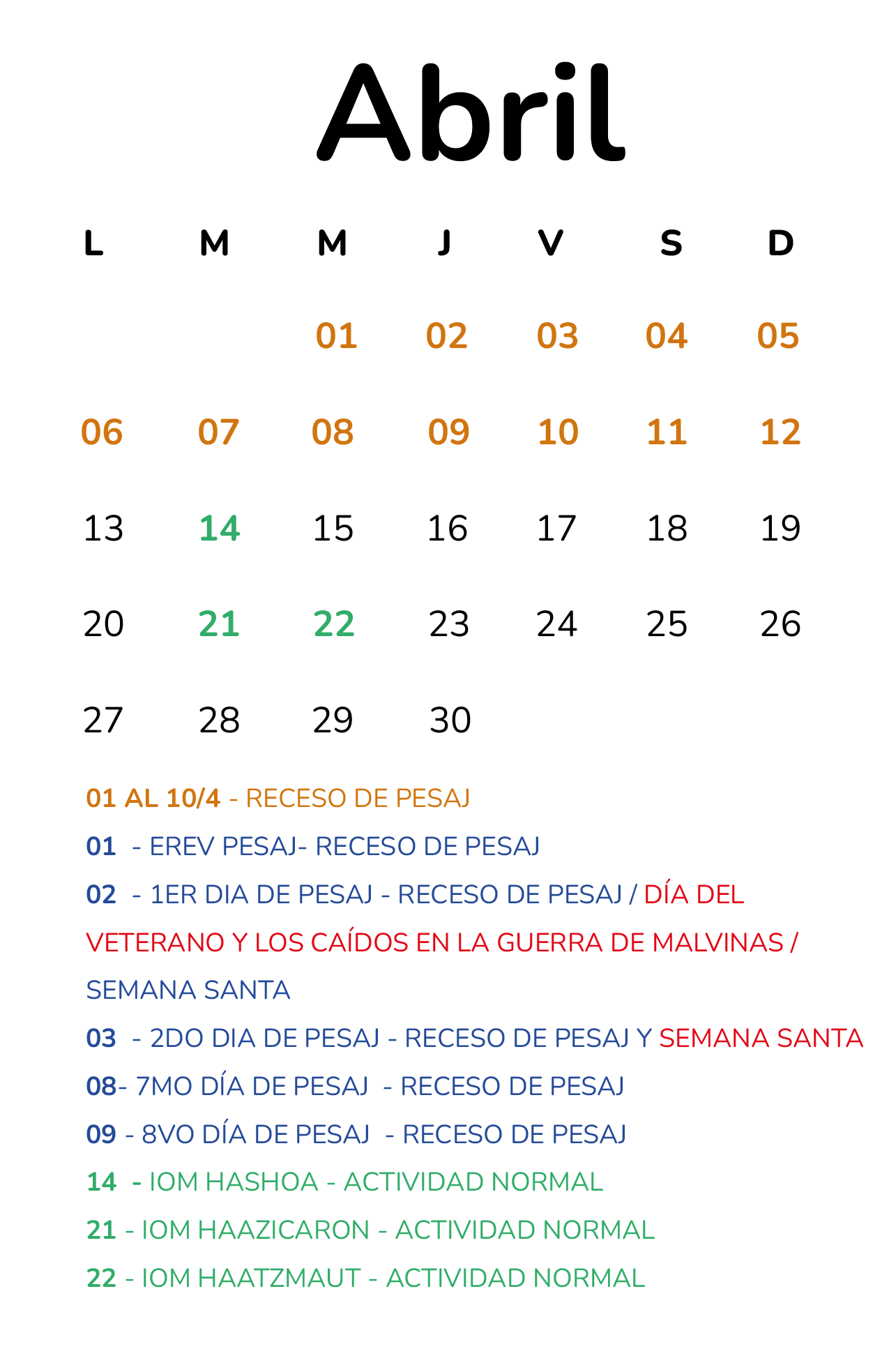 Abril

| L | M | M | J | V | S | D |
|---|---|---|---|---|---|---|
| | | 01 | 02 | 03 | 04 | 05 |
| 06 | 07 | 08 | 09 | 10 | 11 | 12 |
| 13 | 14 | 15 | 16 | 17 | 18 | 19 |
| 20 | 21 | 22 | 23 | 24 | 25 | 26 |
| 27 | 28 | 29 | 30 | | | |

01 AL 10/4 - RECESO DE PESAJ

01 - EREV PESAJ- RECESO DE PESAJ

02 - 1ER DIA DE PESAJ - RECESO DE PESAJ / DÍA DEL VETERANO Y LOS CAÍDOS EN LA GUERRA DE MALVINAS / SEMANA SANTA

03 - 2DO DIA DE PESAJ - RECESO DE PESAJ Y SEMANA SANTA

08- 7MO DÍA DE PESAJ - RECESO DE PESAJ

09 - 8VO DÍA DE PESAJ - RECESO DE PESAJ

14 - IOM HASHOA - ACTIVIDAD NORMAL

21 - IOM HAAZICARON - ACTIVIDAD NORMAL

22 - IOM HAATZMAUT - ACTIVIDAD NORMAL